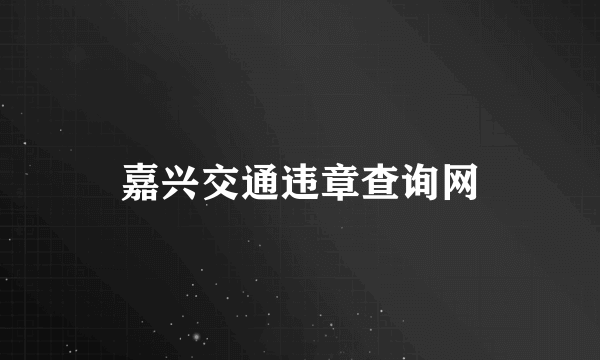 嘉兴交通违章查询网